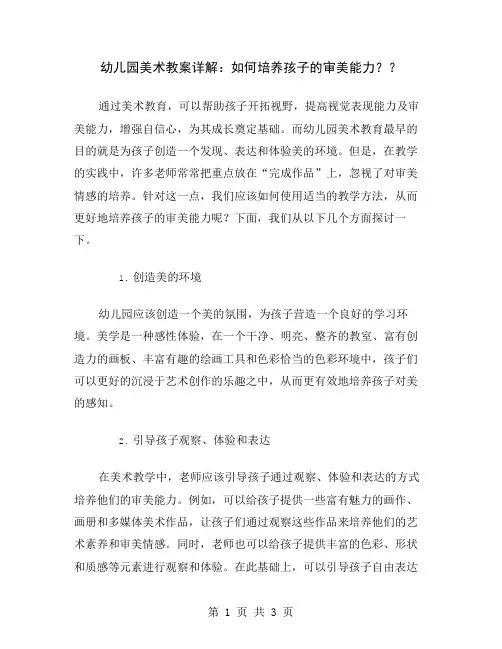 幼儿园美术教案详解：如何培养孩子的审美能力？？

通过美术教育，可以帮助孩子开拓视野，提高视觉表现能力及审美能力，增强自信心，为其成长奠定基础。而幼儿园美术教育最早的目的就是为孩子创造一个发现、表达和体验美的环境。但是，在教学的实践中，许多老师常常把重点放在“完成作品”上，忽视了对审美情感的培养。针对这一点，我们应该如何使用适当的教学方法，从而更好地培养孩子的审美能力呢？下面，我们从以下几个方面探讨一下。

1. 创造美的环境

幼儿园应该创造一个美的氛围，为孩子营造一个良好的学习环境。美学是一种感性体验，在一个干净、明亮、整齐的教室、富有创造力的画板、丰富有趣的绘画工具和色彩恰当的色彩环境中，孩子们可以更好的沉浸于艺术创作的乐趣之中，从而更有效地培养孩子对美的感知。

2. 引导孩子观察、体验和表达

在美术教学中，老师应该引导孩子通过观察、体验和表达的方式培养他们的审美能力。例如，可以给孩子提供一些富有魅力的画作、画册和多媒体美术作品，让孩子们通过观察这些作品来培养他们的艺术素养和审美情感。同时，老师也可以给孩子提供丰富的色彩、形状和质感等元素进行观察和体验。在此基础上，可以引导孩子自由表达

第 1 页 共 3 页